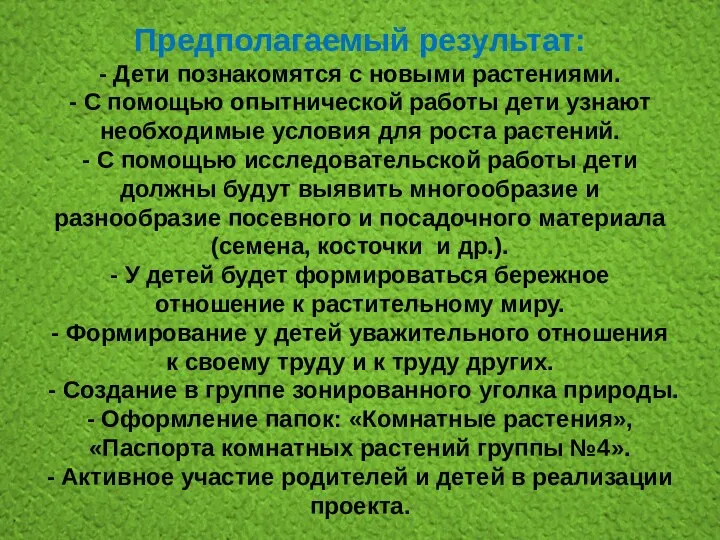 Предполагаемый результат:
- Дети познакомятся с новыми растениями.
- С помощью опытнической работы дети узнают необходимые условия для роста растений.
- С помощью исследовательской работы дети должны будут выявить многообразие и разнообразие посевного и посадочного материала (семена, косточки и др.).
- У детей будет формироваться бережное отношение к растительному миру.
- Формирование у детей уважительного отношения к своему труду и к труду других.
- Создание в группе зонированного уголка природы.
- Оформление папок: «Комнатные растения», «Паспорта комнатных растений группы №4».
- Активное участие родителей и детей в реализации проекта.